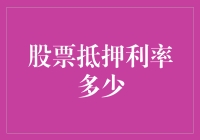 股票抵押利率多少